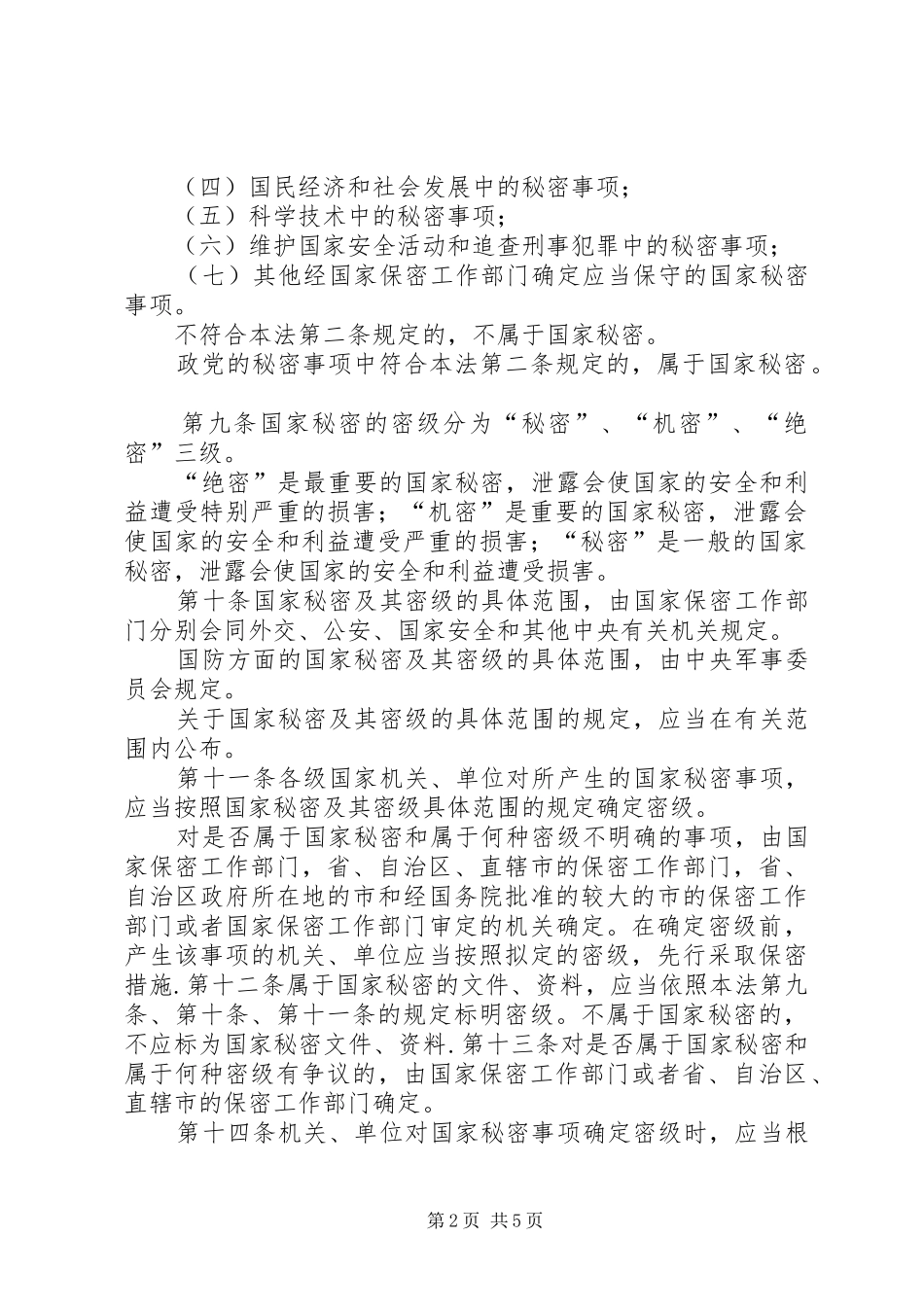 （四）国民经济和社会发展中的秘密事项；
（五）科学技术中的秘密事项；
（六）维护国家安全活动和追查刑事犯罪中的秘密事项；
（七）其他经国家保密工作部门确定应当保守的国家秘密事项。
不符合本法第二条规定的，不属于国家秘密。
政党的秘密事项中符合本法第二条规定的，属于国家秘密。

第九条国家秘密的密级分为“秘密”、“机密”、“绝密”三级。
“绝密”是最重要的国家秘密，泄露会使国家的安全和利益遭受特别严重的损害；“机密”是重要的国家秘密，泄露会使国家的安全和利益遭受严重的损害；“秘密”是一般的国家秘密，泄露会使国家的安全和利益遭受损害。
第十条国家秘密及其密级的具体范围，由国家保密工作部门分别会同外交、公安、国家安全和其他中央有关机关规定。
国防方面的国家秘密及其密级的具体范围，由中央军事委员会规定。
关于国家秘密及其密级的具体范围的规定，应当在有关范围内公布。
第十一条各级国家机关、单位对所产生的国家秘密事项，应当按照国家秘密及其密级具体范围的规定确定密级。
对是否属于国家秘密和属于何种密级不明确的事项，由国家保密工作部门，省、自治区、直辖市的保密工作部门，省、自治区政府所在地的市和经国务院批准的较大的市的保密工作部门或者国家保密工作部门审定的机关确定。在确定密级前，产生该事项的机关、单位应当按照拟定的密级，先行采取保密措施.第十二条属于国家秘密的文件、资料，应当依照本法第九条、第十条、第十一条的规定标明密级。不属于国家秘密的，不应标为国家秘密文件、资料.第十三条对是否属于国家秘密和属于何种密级有争议的，由国家保密工作部门或者省、自治区、直辖市的保密工作部门确定。
第十四条机关、单位对国家秘密事项确定密级时，应当根

第2页 共5页